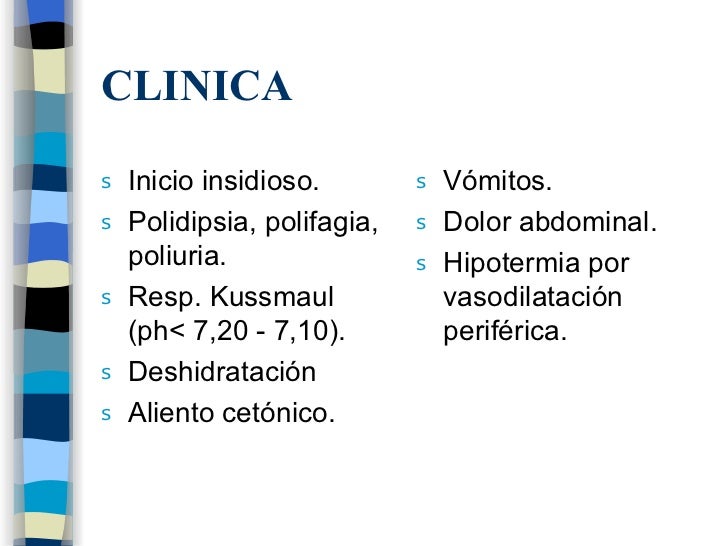 CLINICA

s Inicio insidioso.
s Polidipsia, polifagia, poliuria.
s Resp. Kussmaul (ph< 7,20 - 7,10).
s Deshidratación
s Aliento cetónico.

s Vómitos.
s Dolor abdominal.
s Hipotermia por vasodilatación periférica.